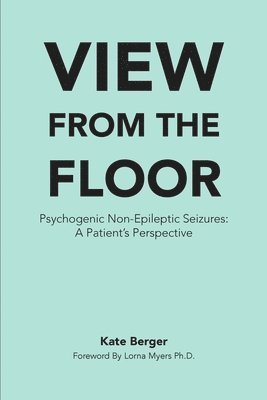 VIEW
FROM THE
FLOOR

Psychogenic Non-Epileptic Seizures:
A Patient's Perspective

Kate Berger
Foreword By Lorna Myers Ph.D.